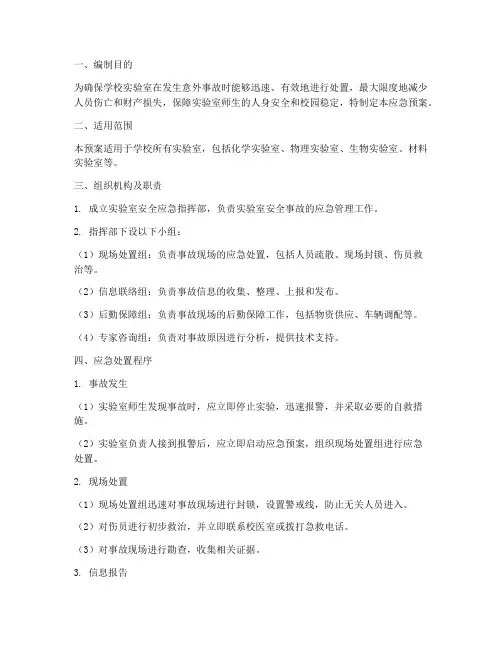 一、编制目的

为确保学校实验室在发生意外事故时能够迅速、有效地进行处置，最大限度地减少人员伤亡和财产损失，保障实验室师生的人身安全和校园稳定，特制定本应急预案。

二、适用范围

本预案适用于学校所有实验室，包括化学实验室、物理实验室、生物实验室、材料实验室等。

三、组织机构及职责

1. 成立实验室安全应急指挥部，负责实验室安全事故的应急管理工作。

2. 指挥部下设以下小组：

（1）现场处置组：负责事故现场的应急处置，包括人员疏散、现场封锁、伤员救治等。

（2）信息联络组：负责事故信息的收集、整理、上报和发布。

（3）后勤保障组：负责事故现场的后勤保障工作，包括物资供应、车辆调配等。

（4）专家咨询组：负责对事故原因进行分析，提供技术支持。

四、应急处置程序

1. 事故发生

（1）实验室师生发现事故时，应立即停止实验，迅速报警，并采取必要的自救措施。

（2）实验室负责人接到报警后，应立即启动应急预案，组织现场处置组进行应急处置。

2. 现场处置

（1）现场处置组迅速对事故现场进行封锁，设置警戒线，防止无关人员进入。

（2）对伤员进行初步救治，并立即联系校医室或拨打急救电话。

（3）对事故现场进行勘查，收集相关证据。

3. 信息报告